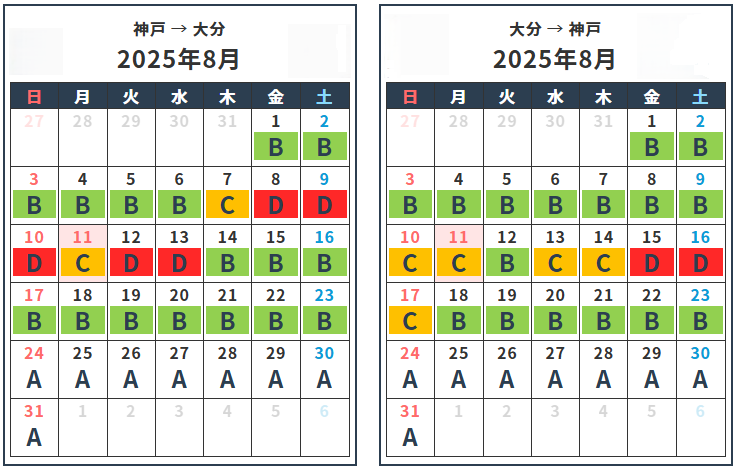 神戸 → 大分

2025年8月

| 日 | 月 | 火 | 水 | 木 | 金 | 土 |
|---|---|---|---|---|---|---|
| 27 | 28 | 29 | 30 | 31 | 1 B | 2 B |
| 3 B | 4 B | 5 B | 6 B | 7 C | 8 D | 9 D |
| 10 D | 11 C | 12 D | 13 D | 14 B | 15 B | 16 B |
| 17 B | 18 B | 19 B | 20 B | 21 B | 22 B | 23 B |
| 24 A | 25 A | 26 A | 27 A | 28 A | 29 A | 30 A |
| 31 A | 1 | 2 | 3 | 4 | 5 | 6 |

大分 → 神戸

2025年8月

| 日 | 月 | 火 | 水 | 木 | 金 | 土 |
|---|---|---|---|---|---|---|
| 27 | 28 | 29 | 30 | 31 | 1 B | 2 B |
| 3 B | 4 B | 5 B | 6 B | 7 B | 8 B | 9 B |
| 10 C | 11 C | 12 B | 13 C | 14 C | 15 D | 16 D |
| 17 C | 18 B | 19 B | 20 B | 21 B | 22 B | 23 B |
| 24 A | 25 A | 26 A | 27 A | 28 A | 29 A | 30 A |
| 31 A | 1 | 2 | 3 | 4 | 5 | 6 |